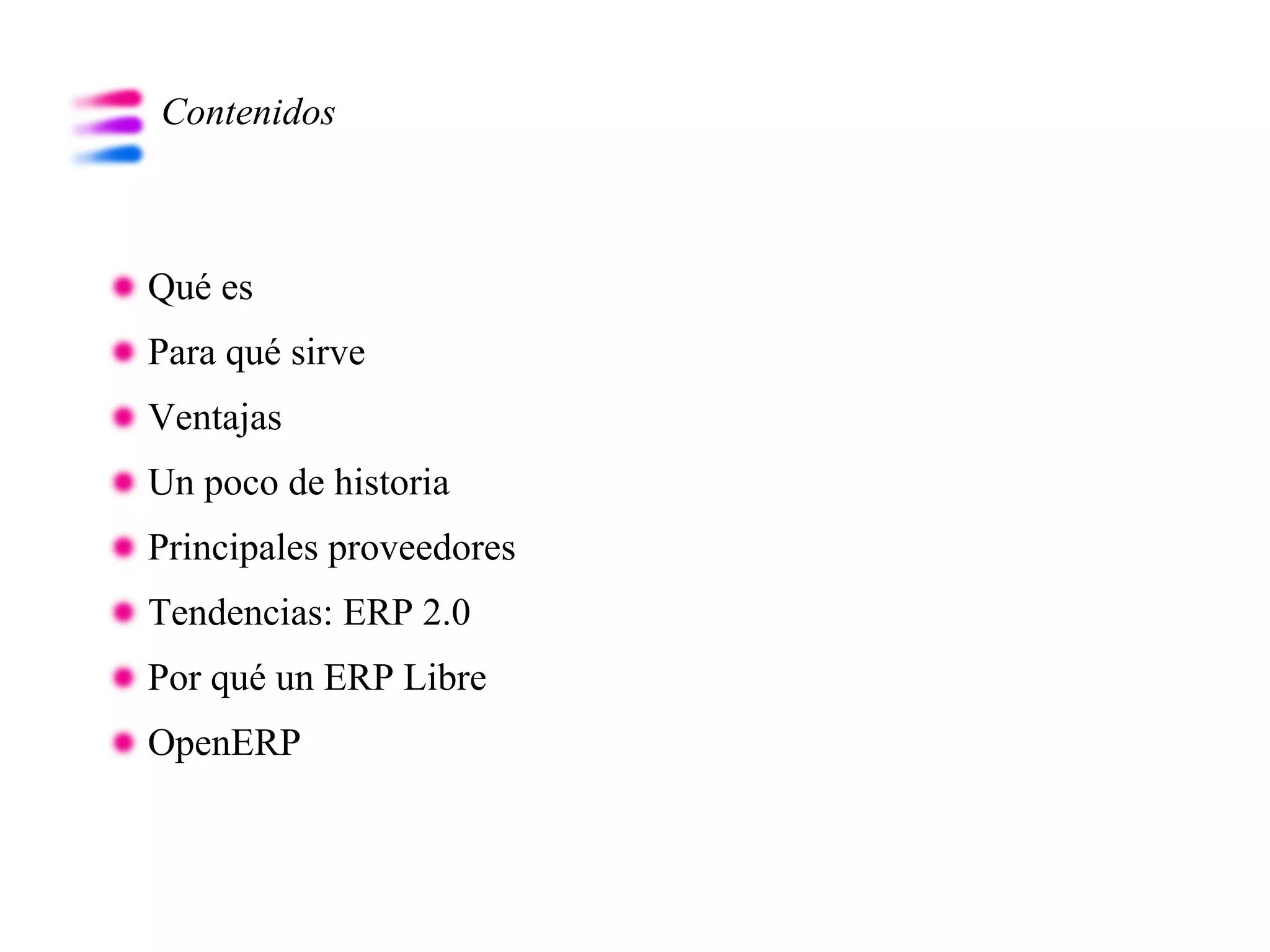 Contenidos

• Qué es
• Para qué sirve
• Ventajas
• Un poco de historia
• Principales proveedores
• Tendencias: ERP 2.0
• Por qué un ERP Libre
• OpenERP